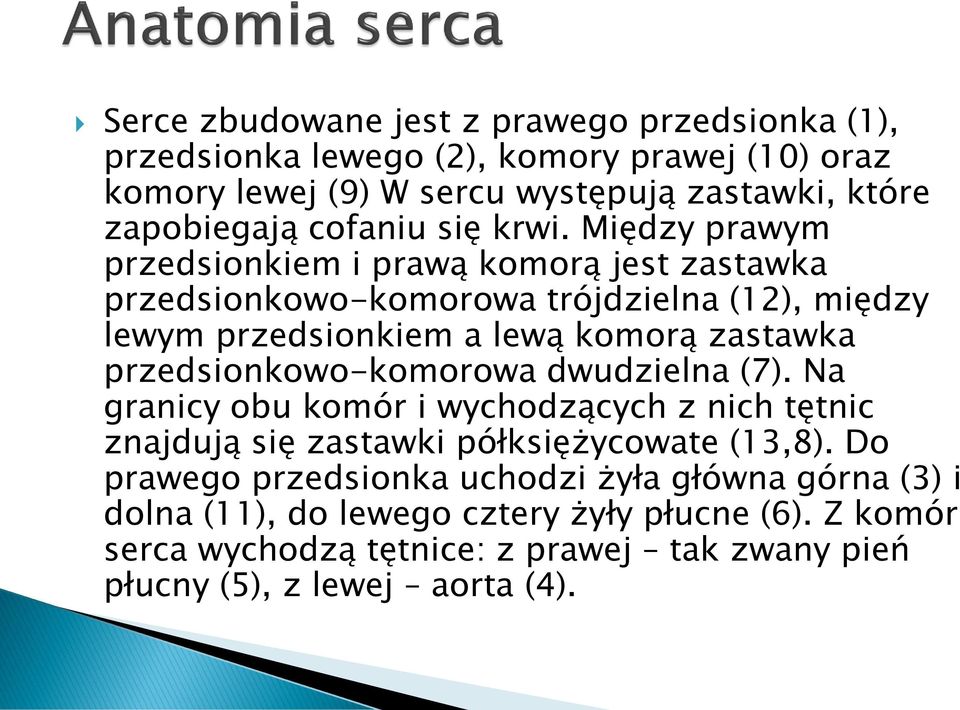 Anatomia serca

Serce zbudowane jest z prawego przedsionka (1), przedsionka lewego (2), komory prawej (10) oraz komory lewej (9) W sercu występują zastawki, które zapobiegają cofaniu się krwi. Między prawym przedsionkiem i prawą komorą jest zastawka przedsionkowo-komorowa trójdzielna (12), między lewym przedsionkiem a lewą komorą zastawka przedsionkowo-komorowa dwudzielna (7). Na granicy obu komór i wychodzących z nich tętnic znajdują się zastawki półksiężycowate (13,8). Do prawego przedsionka uchodzi żyła główna górna (3) i dolna (11), do lewego cztery żyły płucne (6). Z komór serca wychodzą tętnice: z prawej – tak zwany pień płucny (5), z lewej – aorta (4).